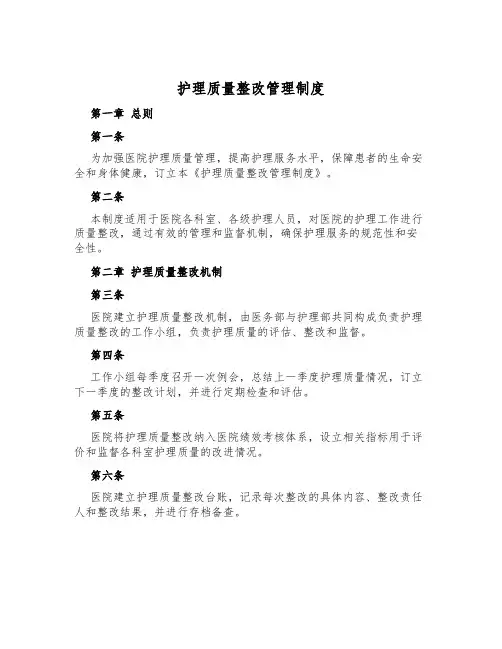 护理质量整改管理制度

第一章 总则

第一条

为加强医院护理质量管理，提高护理服务水平，保障患者的生命安全和身体健康，订立本《护理质量整改管理制度》。

第二条

本制度适用于医院各科室、各级护理人员，对医院的护理工作进行质量整改，通过有效的管理和监督机制，确保护理服务的规范性和安全性。

第二章 护理质量整改机制

第三条

医院建立护理质量整改机制，由医务部与护理部共同构成负责护理质量整改的工作小组，负责护理质量的评估、整改和监督。

第四条

工作小组每季度召开一次例会，总结上一季度护理质量情况，订立下一季度的整改计划，并进行定期检查和评估。

第五条

医院将护理质量整改纳入医院绩效考核体系，设立相关指标用于评价和监督各科室护理质量的改进情况。

第六条

医院建立护理质量整改台账，记录每次整改的具体内容、整改责任人和整改结果，并进行存档备查。